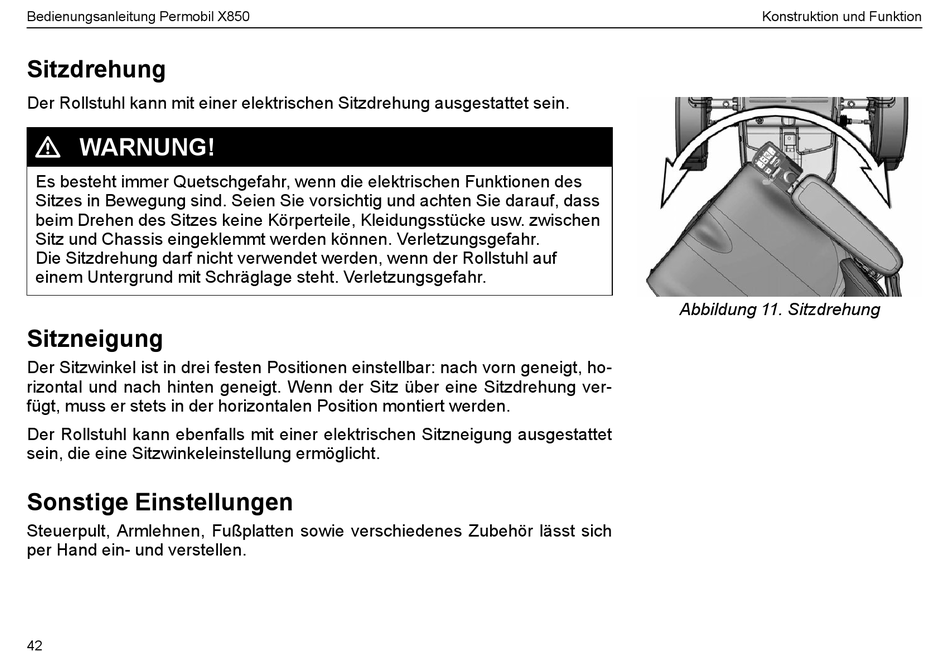 Bedienungsanleitung Permobil X850

Konstruktion und Funktion

Sitzdrehung

Der Rollstuhl kann mit einer elektrischen Sitzdrehung ausgestattet sein.

⚠ WARNUNG!

Es besteht immer Quetschgefahr, wenn die elektrischen Funktionen des Sitzes in Bewegung sind. Seien Sie vorsichtig und achten Sie darauf, dass beim Drehen des Sitzes keine Körperteile, Kleidungsstücke usw. zwischen Sitz und Chassis eingeklemmt werden können. Verletzungsgefahr.
Die Sitzdrehung darf nicht verwendet werden, wenn der Rollstuhl auf einem Untergrund mit Schräglage steht. Verletzungsgefahr.

Abbildung 11. Sitzdrehung

Sitzneigung

Der Sitzwinkel ist in drei festen Positionen einstellbar: nach vorn geneigt, horizontal und nach hinten geneigt. Wenn der Sitz über eine Sitzdrehung verfügt, muss er stets in der horizontalen Position montiert werden.

Der Rollstuhl kann ebenfalls mit einer elektrischen Sitzneigung ausgestattet sein, die eine Sitzwinkeleinstellung ermöglicht.

Sonstige Einstellungen

Steuerpult, Armlehnen, Fußplatten sowie verschiedenes Zubehör lässt sich per Hand ein- und verstellen.

42